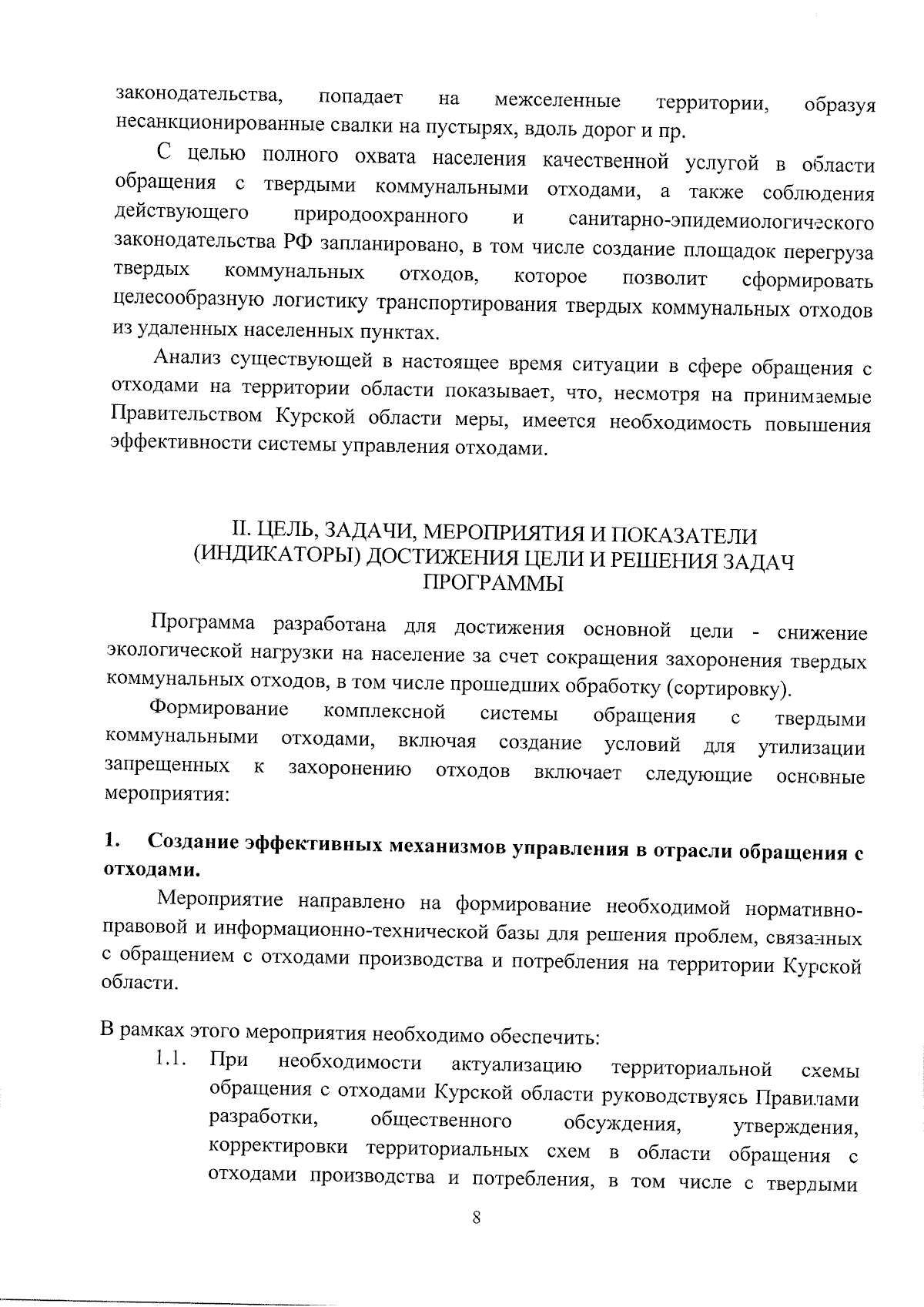 законодательства, попадает на межселенные территории, образуя несанкционированные свалки на пустырях, вдоль дорог и пр.

С целью полного охвата населения качественной услугой в области обращения с твердыми коммунальными отходами, а также соблюдения действующего природоохранного и санитарно-эпидемиологического законодательства РФ запланировано, в том числе создание площадок перегруза твердых коммунальных отходов, которое позволит сформировать целесообразную логистику транспортирования твердых коммунальных отходов из удаленных населенных пунктах.

Анализ существующей в настоящее время ситуации в сфере обращения с отходами на территории области показывает, что, несмотря на принимаемые Правительством Курской области меры, имеется необходимость повышения эффективности системы управления отходами.

II. ЦЕЛЬ, ЗАДАЧИ, МЕРОПРИЯТИЯ И ПОКАЗАТЕЛИ (ИНДИКАТОРЫ) ДОСТИЖЕНИЯ ЦЕЛИ И РЕШЕНИЯ ЗАДАЧ ПРОГРАММЫ

Программа разработана для достижения основной цели - снижение экологической нагрузки на население за счет сокращения захоронения твердых коммунальных отходов, в том числе прошедших обработку (сортировку).

Формирование комплексной системы обращения с твердыми коммунальными отходами, включая создание условий для утилизации запрещенных к захоронению отходов включает следующие основные мероприятия:

1. Создание эффективных механизмов управления в отрасли обращения с отходами.

Мероприятие направлено на формирование необходимой нормативно-правовой и информационно-технической базы для решения проблем, связанных с обращением с отходами производства и потребления на территории Курской области.

В рамках этого мероприятия необходимо обеспечить:

1.1. При необходимости актуализацию территориальной схемы обращения с отходами Курской области руководствуясь Правилами разработки, общественного обсуждения, утверждения, корректировки территориальных схем в области обращения с отходами производства и потребления, в том числе с твердыми

8